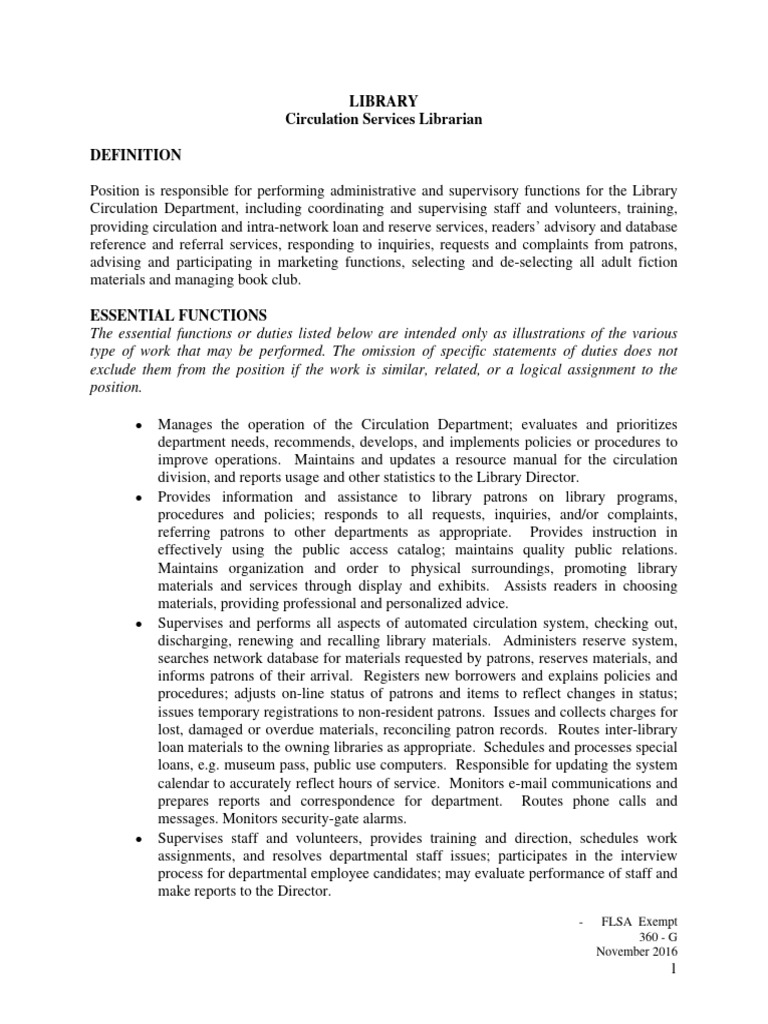 LIBRARY
Circulation Services Librarian

DEFINITION

Position is responsible for performing administrative and supervisory functions for the Library Circulation Department, including coordinating and supervising staff and volunteers, training, providing circulation and intra-network loan and reserve services, readers' advisory and database reference and referral services, responding to inquiries, requests and complaints from patrons, advising and participating in marketing functions, selecting and de-selecting all adult fiction materials and managing book club.

ESSENTIAL FUNCTIONS
The essential functions or duties listed below are intended only as illustrations of the various type of work that may be performed. The omission of specific statements of duties does not exclude them from the position if the work is similar, related, or a logical assignment to the position.

• Manages the operation of the Circulation Department; evaluates and prioritizes department needs, recommends, develops, and implements policies or procedures to improve operations. Maintains and updates a resource manual for the circulation division, and reports usage and other statistics to the Library Director.
• Provides information and assistance to library patrons on library programs, procedures and policies; responds to all requests, inquiries, and/or complaints, referring patrons to other departments as appropriate. Provides instruction in effectively using the public access catalog; maintains quality public relations. Maintains organization and order to physical surroundings, promoting library materials and services through display and exhibits. Assists readers in choosing materials, providing professional and personalized advice.
• Supervises and performs all aspects of automated circulation system, checking out, discharging, renewing and recalling library materials. Administers reserve system, searches network database for materials requested by patrons, reserves materials, and informs patrons of their arrival. Registers new borrowers and explains policies and procedures; adjusts on-line status of patrons and items to reflect changes in status; issues temporary registrations to non-resident patrons. Issues and collects charges for lost, damaged or overdue materials, reconciling patron records. Routes inter-library loan materials to the owning libraries as appropriate. Schedules and processes special loans, e.g. museum pass, public use computers. Responsible for updating the system calendar to accurately reflect hours of service. Monitors e-mail communications and prepares reports and correspondence for department. Routes phone calls and messages. Monitors security-gate alarms.
• Supervises staff and volunteers, provides training and direction, schedules work assignments, and resolves departmental staff issues; participates in the interview process for departmental employee candidates; may evaluate performance of staff and make reports to the Director.

- FLSA Exempt
360 - G
November 2016
1